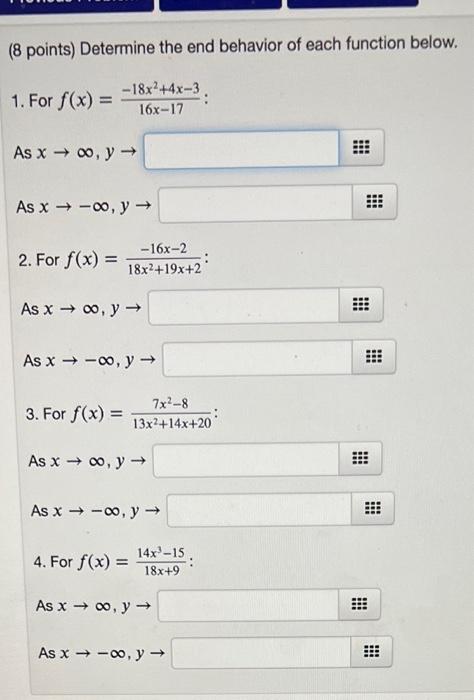 (8 points) Determine the end behavior of each function below.

1. For $f(x) = \frac{-18x^2+4x-3}{16x-17}$:

As $x \to \infty$, $y \to$

As $x \to -\infty$, $y \to$

2. For $f(x) = \frac{-16x-2}{18x^2+19x+2}$:

As $x \to \infty$, $y \to$

As $x \to -\infty$, $y \to$

3. For $f(x) = \frac{7x^2-8}{13x^2+14x+20}$:

As $x \to \infty$, $y \to$

As $x \to -\infty$, $y \to$

4. For $f(x) = \frac{14x^3-15}{18x+9}$:

As $x \to \infty$, $y \to$

As $x \to -\infty$, $y \to$